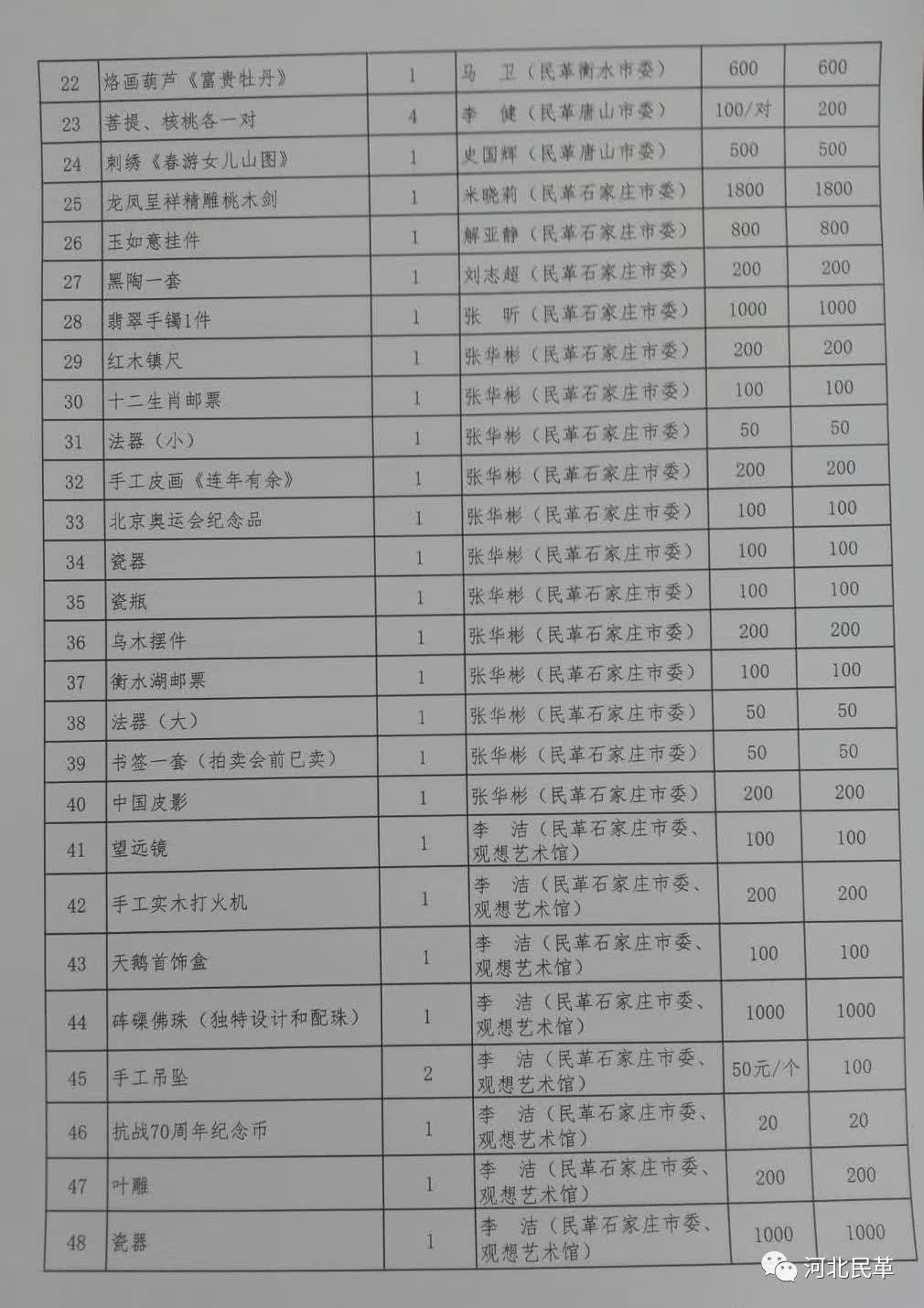 | 22 | 烙画葫芦《富贵牡丹》 | 1 | 马 卫（民革衡水市委） | 600 | 600 |
|---|---|---|---|---|---|
| 23 | 菩提、核桃各一对 | 4 | 李 健（民革唐山市委） | 100/对 | 200 |
| 24 | 刺绣《春游女儿山图》 | 1 | 史国辉（民革唐山市委） | 500 | 500 |
| 25 | 龙凤呈祥精雕桃木剑 | 1 | 米晓莉（民革石家庄市委） | 1800 | 1800 |
| 26 | 玉如意挂件 | 1 | 解亚静（民革石家庄市委） | 800 | 800 |
| 27 | 黑陶一套 | 1 | 刘志超（民革石家庄市委） | 200 | 200 |
| 28 | 翡翠手镯1件 | 1 | 张 昕（民革石家庄市委） | 1000 | 1000 |
| 29 | 红木镇尺 | 1 | 张华彬（民革石家庄市委） | 200 | 200 |
| 30 | 十二生肖邮票 | 1 | 张华彬（民革石家庄市委） | 100 | 100 |
| 31 | 法器（小） | 1 | 张华彬（民革石家庄市委） | 50 | 50 |
| 32 | 手工皮画《连年有余》 | 1 | 张华彬（民革石家庄市委） | 200 | 200 |
| 33 | 北京奥运会纪念品 | 1 | 张华彬（民革石家庄市委） | 100 | 100 |
| 34 | 瓷器 | 1 | 张华彬（民革石家庄市委） | 100 | 100 |
| 35 | 瓷瓶 | 1 | 张华彬（民革石家庄市委） | 100 | 100 |
| 36 | 乌木摆件 | 1 | 张华彬（民革石家庄市委） | 200 | 200 |
| 37 | 衡水湖邮票 | 1 | 张华彬（民革石家庄市委） | 100 | 100 |
| 38 | 法器（大） | 1 | 张华彬（民革石家庄市委） | 50 | 50 |
| 39 | 书签一套（拍卖会前已卖） | 1 | 张华彬（民革石家庄市委） | 50 | 50 |
| 40 | 中国皮影 | 1 | 张华彬（民革石家庄市委） | 200 | 200 |
| 41 | 望远镜 | 1 | 李 洁（民革石家庄市委、观想艺术馆） | 100 | 100 |
| 42 | 手工实木打火机 | 1 | 李 洁（民革石家庄市委、观想艺术馆） | 200 | 200 |
| 43 | 天鹅首饰盒 | 1 | 李 洁（民革石家庄市委、观想艺术馆） | 100 | 100 |
| 44 | 砗磲佛珠（独特设计和配珠） | 1 | 李 洁（民革石家庄市委、观想艺术馆） | 1000 | 1000 |
| 45 | 手工吊坠 | 2 | 李 洁（民革石家庄市委、观想艺术馆） | 50元/个 | 100 |
| 46 | 抗战70周年纪念币 | 1 | 李 洁（民革石家庄市委、观想艺术馆） | 20 | 20 |
| 47 | 叶雕 | 1 | 李 洁（民革石家庄市委、观想艺术馆） | 200 | 200 |
| 48 | 瓷器 | 1 | 李 洁（民革石家庄市委、观想艺术馆） | 1000 | 1000 |

河北民革